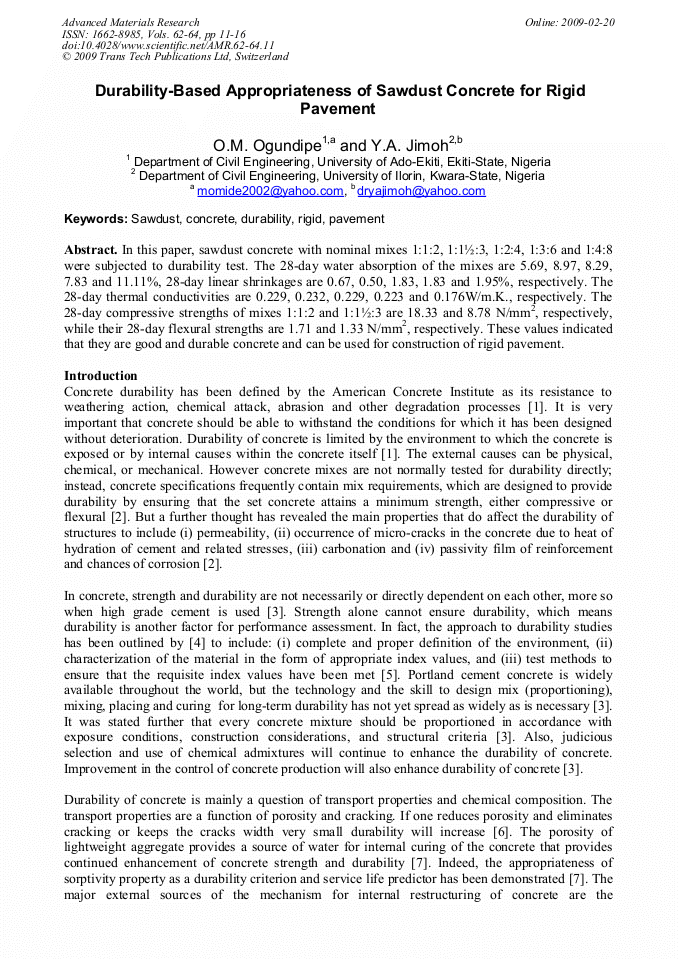 Advanced Materials Research
ISSN: 1662-8985, Vols. 62-64, pp 11-16
doi:10.4028/www.scientific.net/AMR.62-64.11
© 2009 Trans Tech Publications Ltd, Switzerland

Online: 2009-02-20

Durability-Based Appropriateness of Sawdust Concrete for Rigid Pavement

O.M. Ogundipe$^{1,a}$ and Y.A. Jimoh$^{2,b}$

$^{1}$ Department of Civil Engineering, University of Ado-Ekiti, Ekiti-State, Nigeria
$^{2}$ Department of Civil Engineering, University of Ilorin, Kwara-State, Nigeria
$^{a}$ momide2002@yahoo.com, $^{b}$ dryajimoh@yahoo.com

Keywords: Sawdust, concrete, durability, rigid, pavement

Abstract. In this paper, sawdust concrete with nominal mixes 1:1:2, 1:1½:3, 1:2:4, 1:3:6 and 1:4:8 were subjected to durability test. The 28-day water absorption of the mixes are 5.69, 8.97, 8.29, 7.83 and 11.11%, 28-day linear shrinkages are 0.67, 0.50, 1.83, 1.83 and 1.95%, respectively. The 28-day thermal conductivities are 0.229, 0.232, 0.229, 0.223 and 0.176W/m.K., respectively. The 28-day compressive strengths of mixes 1:1:2 and 1:1½:3 are 18.33 and 8.78 N/mm$^2$, respectively, while their 28-day flexural strengths are 1.71 and 1.33 N/mm$^2$, respectively. These values indicated that they are good and durable concrete and can be used for construction of rigid pavement.

Introduction
Concrete durability has been defined by the American Concrete Institute as its resistance to weathering action, chemical attack, abrasion and other degradation processes [1]. It is very important that concrete should be able to withstand the conditions for which it has been designed without deterioration. Durability of concrete is limited by the environment to which the concrete is exposed or by internal causes within the concrete itself [1]. The external causes can be physical, chemical, or mechanical. However concrete mixes are not normally tested for durability directly; instead, concrete specifications frequently contain mix requirements, which are designed to provide durability by ensuring that the set concrete attains a minimum strength, either compressive or flexural [2]. But a further thought has revealed the main properties that do affect the durability of structures to include (i) permeability, (ii) occurrence of micro-cracks in the concrete due to heat of hydration of cement and related stresses, (iii) carbonation and (iv) passivity film of reinforcement and chances of corrosion [2].

In concrete, strength and durability are not necessarily or directly dependent on each other, more so when high grade cement is used [3]. Strength alone cannot ensure durability, which means durability is another factor for performance assessment. In fact, the approach to durability studies has been outlined by [4] to include: (i) complete and proper definition of the environment, (ii) characterization of the material in the form of appropriate index values, and (iii) test methods to ensure that the requisite index values have been met [5]. Portland cement concrete is widely available throughout the world, but the technology and the skill to design mix (proportioning), mixing, placing and curing for long-term durability has not yet spread as widely as is necessary [3]. It was stated further that every concrete mixture should be proportioned in accordance with exposure conditions, construction considerations, and structural criteria [3]. Also, judicious selection and use of chemical admixtures will continue to enhance the durability of concrete. Improvement in the control of concrete production will also enhance durability of concrete [3].

Durability of concrete is mainly a question of transport properties and chemical composition. The transport properties are a function of porosity and cracking. If one reduces porosity and eliminates cracking or keeps the cracks width very small durability will increase [6]. The porosity of lightweight aggregate provides a source of water for internal curing of the concrete that provides continued enhancement of concrete strength and durability [7]. Indeed, the appropriateness of sorptivity property as a durability criterion and service life predictor has been demonstrated [7]. The major external sources of the mechanism for internal restructuring of concrete are the